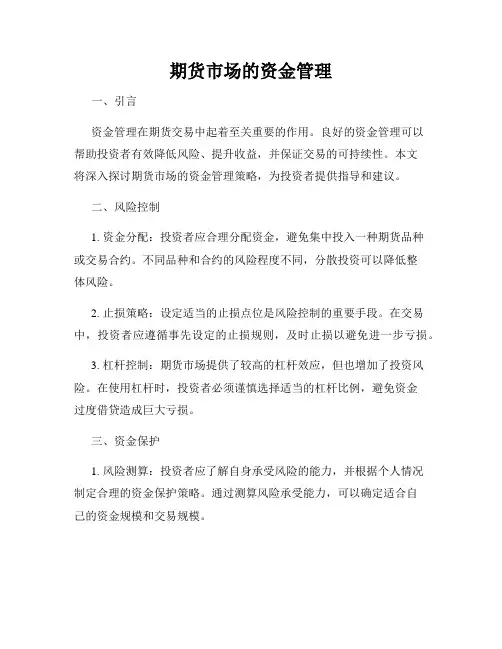 期货市场的资金管理

一、引言

资金管理在期货交易中起着至关重要的作用。良好的资金管理可以帮助投资者有效降低风险、提升收益，并保证交易的可持续性。本文将深入探讨期货市场的资金管理策略，为投资者提供指导和建议。

二、风险控制

1. 资金分配：投资者应合理分配资金，避免集中投入一种期货品种或交易合约。不同品种和合约的风险程度不同，分散投资可以降低整体风险。

2. 止损策略：设定适当的止损点位是风险控制的重要手段。在交易中，投资者应遵循事先设定的止损规则，及时止损以避免进一步亏损。

3. 杠杆控制：期货市场提供了较高的杠杆效应，但也增加了投资风险。在使用杠杆时，投资者必须谨慎选择适当的杠杆比例，避免资金过度借贷造成巨大亏损。

三、资金保护

1. 风险测算：投资者应了解自身承受风险的能力，并根据个人情况制定合理的资金保护策略。通过测算风险承受能力，可以确定适合自己的资金规模和交易规模。